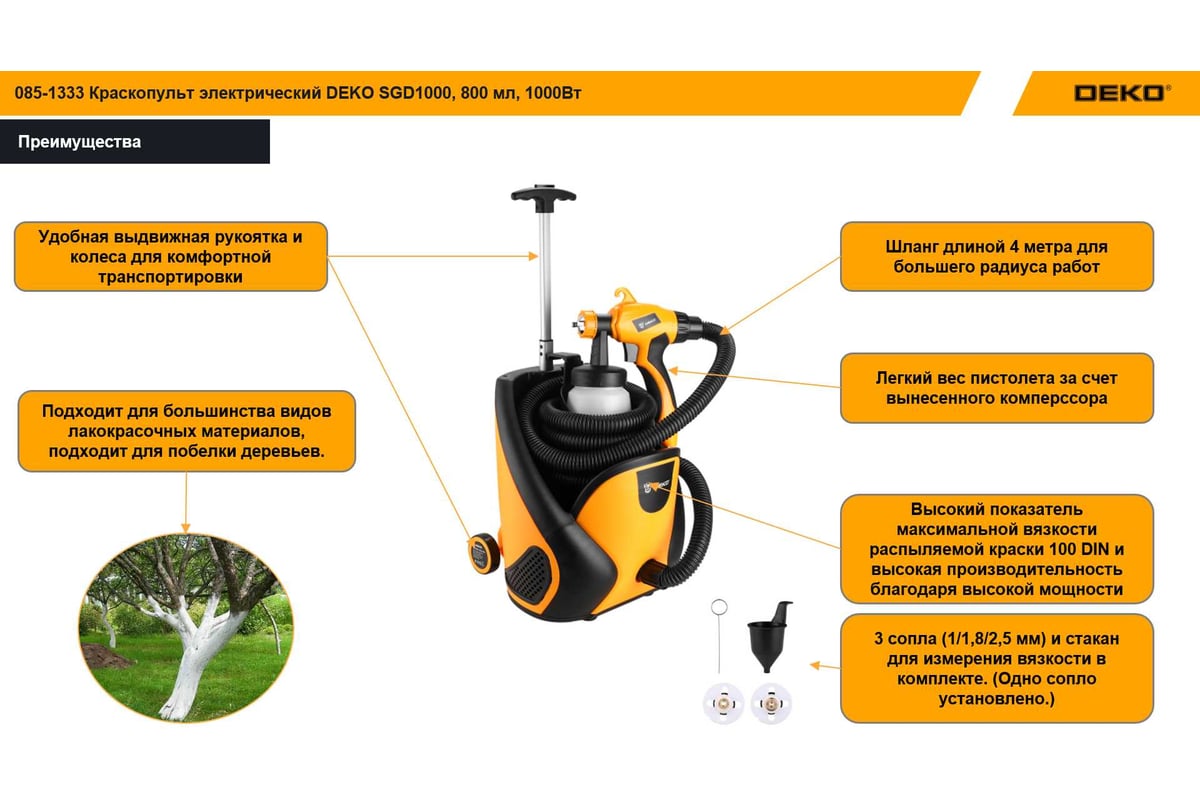 085-1333 Краскопульт электрический DEKO SGD1000, 800 мл, 1000Вт

DEKO®

Преимущества

Удобная выдвижная рукоятка и колеса для комфортной транспортировки

Подходит для большинства видов лакокрасочных материалов, подходит для побелки деревьев.

Шланг длиной 4 метра для большего радиуса работ

Легкий вес пистолета за счет вынесенного комперссора

Высокий показатель максимальной вязкости распыляемой краски 100 DIN и высокая производительность благодаря высокой мощности

3 сопла (1/1,8/2,5 мм) и стакан для измерения вязкости в комплекте. (Одно сопло установлено.)